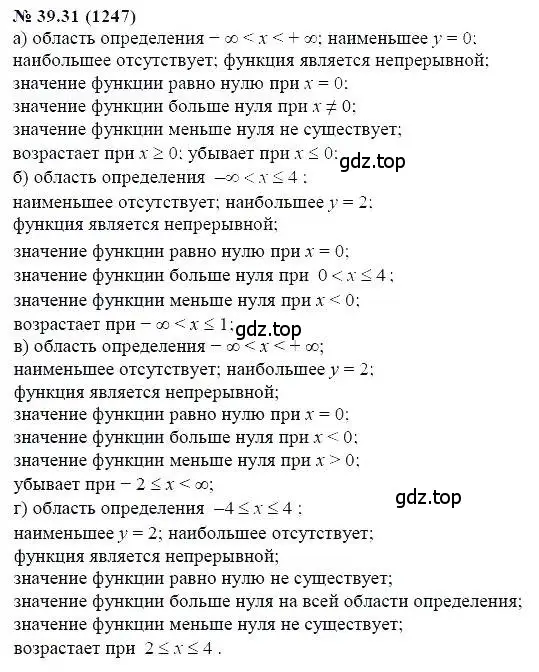 № 39.31 (1247)
а) область определения $-\infty < x < +\infty$; наименьшее $y = 0$; наибольшее отсутствует; функция является непрерывной; значение функции равно нулю при $x = 0$; значение функции больше нуля при $x \neq 0$; значение функции меньше нуля не существует; возрастает при $x \geq 0$; убывает при $x \leq 0$;
gdz.top
б) область определения $-\infty < x \leq 4$; наименьшее отсутствует; наибольшее $y = 2$; функция является непрерывной;
значение функции равно нулю при $x = 0$;
значение функции больше нуля при $0 < x \leq 4$;
значение функции меньше нуля при $x < 0$;
возрастает при $-\infty < x \leq 1$;
gdz.top
в) область определения $-\infty < x < +\infty$; наименьшее отсутствует; наибольшее $y = 2$; функция является непрерывной;
значение функции равно нулю при $x = 0$;
значение функции больше нуля при $x < 0$;
значение функции меньше нуля при $x > 0$;
убывает при $-2 \leq x < \infty$;
gdz.top
г) область определения $-4 \leq x \leq 4$; наименьшее $y = 2$; наибольшее отсутствует; функция является непрерывной;
значение функции равно нулю не существует;
значение функции больше нуля на всей области определения;
значение функции меньше нуля не существует;
возрастает при $2 \leq x \leq 4$.